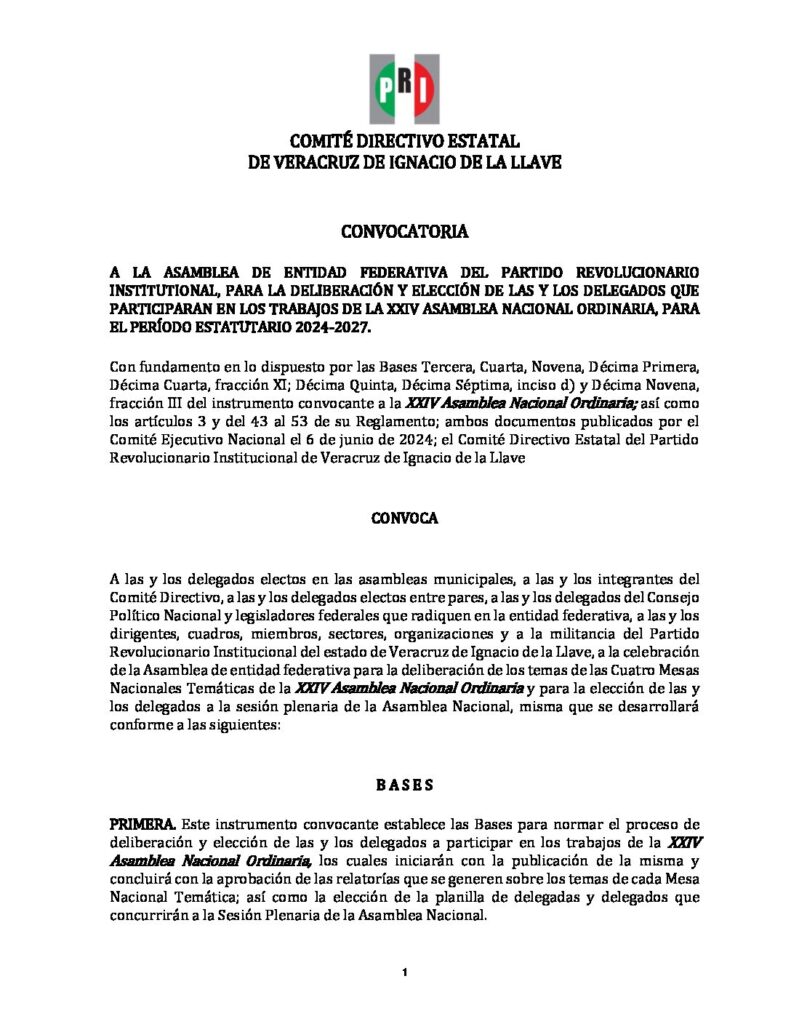 PRI

COMITÉ DIRECTIVO ESTATAL
DE VERACRUZ DE IGNACIO DE LA LLAVE

CONVOCATORIA

A LA ASAMBLEA DE ENTIDAD FEDERATIVA DEL PARTIDO REVOLUCIONARIO INSTITUTIONAL, PARA LA DELIBERACIÓN Y ELECCIÓN DE LAS Y LOS DELEGADOS QUE PARTICIPARAN EN LOS TRABAJOS DE LA XXIV ASAMBLEA NACIONAL ORDINARIA, PARA EL PERÍODO ESTATUTARIO 2024-2027.

Con fundamento en lo dispuesto por las Bases Tercera, Cuarta, Novena, Décima Primera, Décima Cuarta, fracción XI; Décima Quinta, Décima Séptima, inciso d) y Décima Novena, fracción III del instrumento convocante a la XXIV Asamblea Nacional Ordinaria; así como los artículos 3 y del 43 al 53 de su Reglamento; ambos documentos publicados por el Comité Ejecutivo Nacional el 6 de junio de 2024; el Comité Directivo Estatal del Partido Revolucionario Institucional de Veracruz de Ignacio de la Llave

CONVOCA

A las y los delegados electos en las asambleas municipales, a las y los integrantes del Comité Directivo, a las y los delegados electos entre pares, a las y los delegados del Consejo Político Nacional y legisladores federales que radiquen en la entidad federativa, a las y los dirigentes, cuadros, miembros, sectores, organizaciones y a la militancia del Partido Revolucionario Institucional del estado de Veracruz de Ignacio de la Llave, a la celebración de la Asamblea de entidad federativa para la deliberación de los temas de las Cuatro Mesas Nacionales Temáticas de la XXIV Asamblea Nacional Ordinaria y para la elección de las y los delegados a la sesión plenaria de la Asamblea Nacional, misma que se desarrollará conforme a las siguientes:

BASES

PRIMERA. Este instrumento convocante establece las Bases para normar el proceso de deliberación y elección de las y los delegados a participar en los trabajos de la XXIV Asamblea Nacional Ordinaria, los cuales iniciarán con la publicación de la misma y concluirá con la aprobación de las relatorías que se generen sobre los temas de cada Mesa Nacional Temática; así como la elección de la planilla de delegadas y delegados que concurrirán a la Sesión Plenaria de la Asamblea Nacional.

1